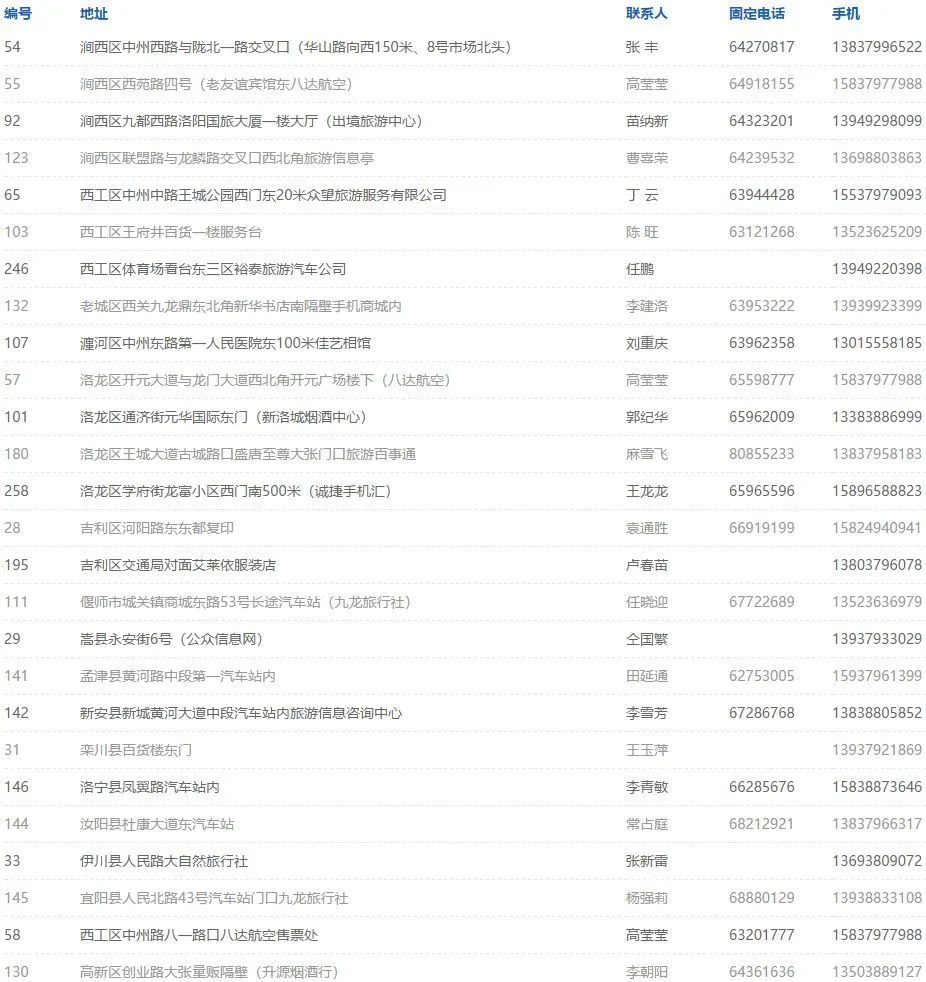 | 编号 | 地址 | 联系人 | 固定电话 | 手机 |
|---|---|---|---|---|
| 54 | 涧西区中州西路与陇北一路交叉口（华山路向西150米、8号市场北头） | 张 丰 | 64270817 | 13837996522 |
| 55 | 涧西区西苑路四号（老友谊宾馆东八达航空） | 高莹莹 | 64918155 | 15837977988 |
| 92 | 涧西区九都西路洛阳国旅大厦一楼大厅（出境旅游中心） | 苗纳新 | 64323201 | 13949298099 |
| 123 | 涧西区联盟路与龙鳞路交叉口西北角旅游信息亭 | 曹喜荣 | 64239532 | 13698803863 |
| 65 | 西工区中州中路王城公园西门东20米众望旅游服务有限公司 | 丁 云 | 63944428 | 15537979093 |
| 103 | 西工区王府井百货一楼服务台 | 陈 旺 | 63121268 | 13523625209 |
| 246 | 西工区体育场看台东三区裕泰旅游汽车公司 | 任鹏 |  | 13949220398 |
| 132 | 老城区西关九龙鼎东北角新华书店南隔壁手机商城内 | 李建洛 | 63953222 | 13939923399 |
| 107 | 瀍河区中州东路第一人民医院东100米佳艺相馆 | 刘重庆 | 63962358 | 13015558185 |
| 57 | 洛龙区开元大道与龙门大道西北角开元广场楼下（八达航空） | 高莹莹 | 65598777 | 15837977988 |
| 101 | 洛龙区通济街元华国际东门（新洛城烟酒中心） | 郭纪华 | 65962009 | 13383886999 |
| 180 | 洛龙区王城大道古城路口盛唐至尊大张门口旅游百事通 | 麻雪飞 | 80855233 | 13837958183 |
| 258 | 洛龙区学府街龙富小区西门南500米（诚捷手机汇） | 王龙龙 | 65965596 | 15896588823 |
| 28 | 吉利区河阳路东东都复印 | 袁通胜 | 66919199 | 15824940941 |
| 195 | 吉利区交通局对面艾莱依服装店 | 卢春苗 |  | 13803796078 |
| 111 | 偃师市城关镇商城东路53号长途汽车站（九龙旅行社） | 任晓迎 | 67722689 | 13523636979 |
| 29 | 嵩县永安街6号（公众信息网） | 仝国繁 |  | 13937933029 |
| 141 | 孟津县黄河路中段第一汽车站内 | 田延通 | 62753005 | 15937961399 |
| 142 | 新安县新城黄河大道中段汽车站内旅游信息咨询中心 | 李雪芳 | 67286768 | 13838805852 |
| 31 | 栾川县百货楼东门 | 王玉萍 |  | 13937921869 |
| 146 | 洛宁县凤翼路汽车站内 | 李青敏 | 66285676 | 15838873646 |
| 144 | 汝阳县杜康大道东汽车站 | 常占庭 | 68212921 | 13837966317 |
| 33 | 伊川县人民路大自然旅行社 | 张新雷 |  | 13693809072 |
| 145 | 宜阳县人民北路43号汽车站门口九龙旅行社 | 杨强莉 | 68880129 | 13938833108 |
| 58 | 西工区中州路八一路口八达航空售票处 | 高莹莹 | 63201777 | 15837977988 |
| 130 | 高新区创业路大张量贩隔壁（升源烟酒行） | 李朝阳 | 64361636 | 13503889127 |